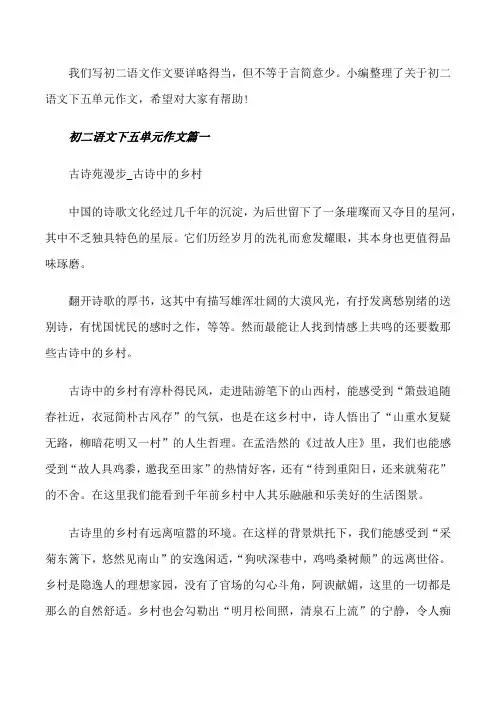 我们写初二语文作文要详略得当，但不等于言简意少。小编整理了关于初二语文下五单元作文，希望对大家有帮助！

初二语文下五单元作文篇一

古诗苑漫步_古诗中的乡村

中国的诗歌文化经过几千年的沉淀，为后世留下了一条璀璨而又夺目的星河，其中不乏独具特色的星辰。它们历经岁月的洗礼而愈发耀眼，其本身也更值得品味琢磨。

翻开诗歌的厚书，这其中有描写雄浑壮阔的大漠风光，有抒发离愁别绪的送别诗，有忧国忧民的感时之作，等等。然而最能让人找到情感上共鸣的还要数那些古诗中的乡村。

古诗中的乡村有淳朴得民风，走进陆游笔下的山西村，能感受到“箫鼓追随春社近，衣冠简朴古风存”的气氛，也是在这乡村中，诗人悟出了“山重水复疑无路，柳暗花明又一村”的人生哲理。在孟浩然的《过故人庄》里，我们也能感受到“故人具鸡黍，邀我至田家”的热情好客，还有“待到重阳日，还来就菊花”的不舍。在这里我们能看到千年前乡村中人其乐融融和乐美好的生活图景。

古诗里的乡村有远离喧嚣的环境。在这样的背景烘托下，我们能感受到“采菊东篱下，悠然见南山”的安逸闲适，“狗吠深巷中，鸡鸣桑树颠”的远离世俗。乡村是隐逸人的理想家园，没有了官场的勾心斗角，阿谀献媚，这里的一切都是那么的自然舒适。乡村也会勾勒出“明月松间照，清泉石上流”的宁静，令人痴